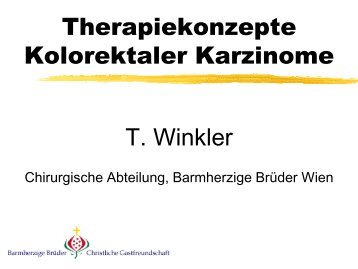 Therapiekonzepte Kolorektaler Karzinome

T. Winkler

Chirurgische Abteilung, Barmherzige Brüder Wien

Barmherzige Brüder Christliche Gastfreundschaft